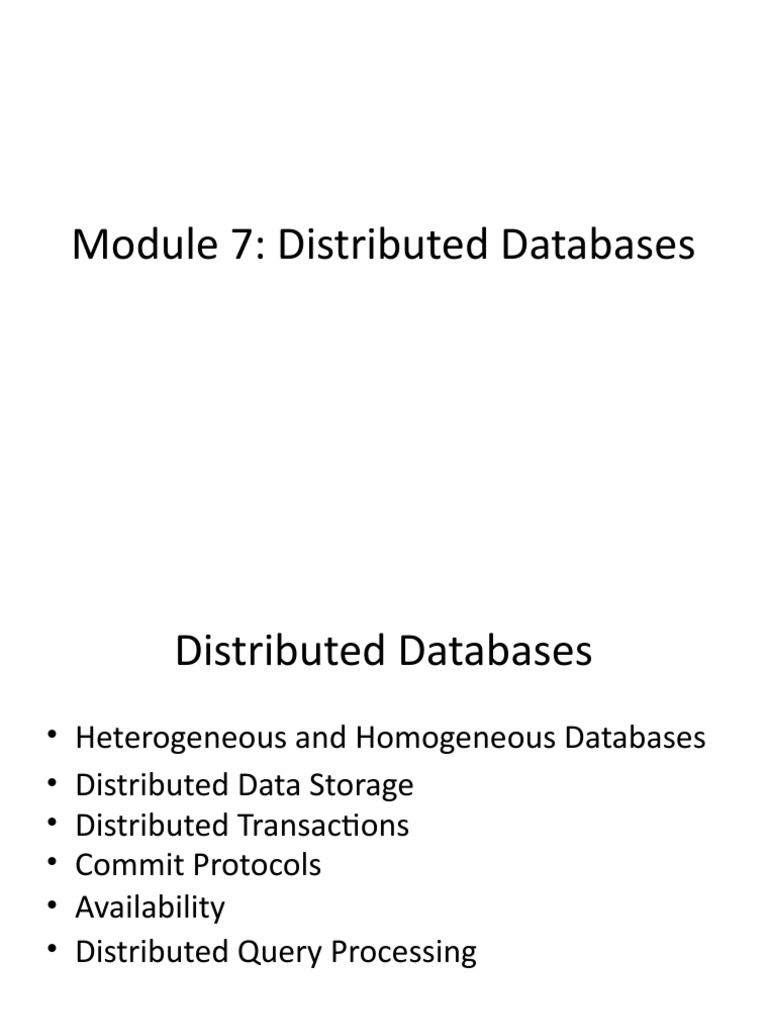 Module 7: Distributed Databases

Distributed Databases

• Heterogeneous and Homogeneous Databases
• Distributed Data Storage
• Distributed Transactions
• Commit Protocols
• Availability
• Distributed Query Processing